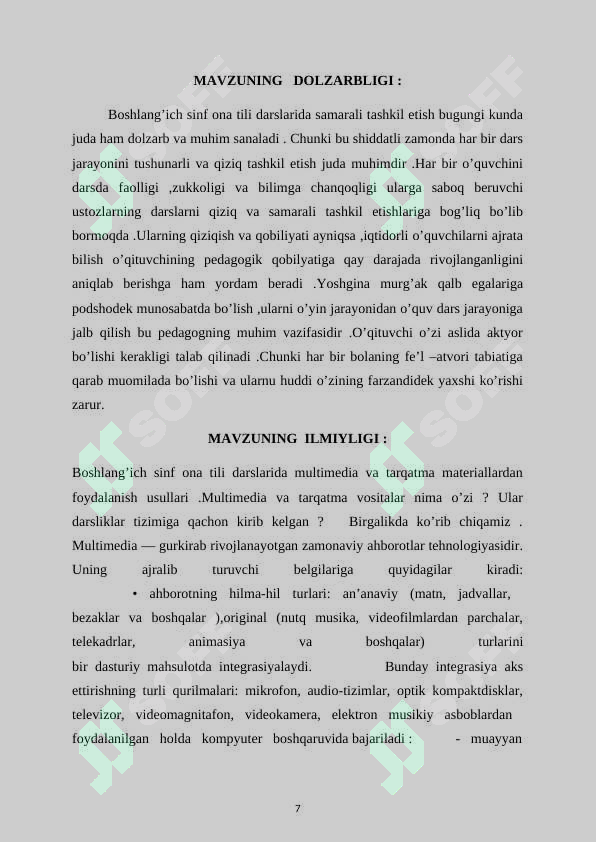 MAVZUNING DOLZARBLIGI :

Boshlang’ich sinf ona tili darslarida samarali tashkil etish bugungi kunda juda ham dolzarb va muhim sanaladi . Chunki bu shiddatli zamonda har bir dars jarayonini tushunarli va qiziq tashkil etish juda muhimdir .Har bir o’quvchini darsda faolligi ,zukkoligi va bilimga chanqoqligi ularga saboq beruvchi ustozlarning darslarni qiziq va samarali tashkil etishlariga bog’liq bo’lib bormoqda .Ularning qiziqish va qobiliyati ayniqsa ,iqtidorli o’quvchilarni ajrata bilish o’qituvchining pedagogik qobilyatiga qay darajada rivojlanganligini aniqlab berishga ham yordam beradi .Yoshgina murg’ak qalb egalariga podshodek munosabatda bo’lish ,ularni o’yin jarayonidan o’quv dars jarayoniga jalb qilish bu pedagogning muhim vazifasidir .O’qituvchi o’zi aslida aktyor bo’lishi kerakligi talab qilinadi .Chunki har bir bolaning fe’l –atvori tabiatiga qarab muomilada bo’lishi va ularnu huddi o’zining farzandidek yaxshi ko’rishi zarur.

MAVZUNING ILMIYLIGI :

Boshlang’ich sinf ona tili darslarida multimedia va tarqatma materiallardan foydalanish usullari .Multimedia va tarqatma vositalar nima o’zi ? Ular darsliklar tizimiga qachon kirib kelgan ? Birgalikda ko’rib chiqamiz . Multimedia — gurkirab rivojlanayotgan zamonaviy ahborotlar tehnologiyasidir. Uning ajralib turuvchi belgilariga quyidagilar kiradi:

• ahborotning hilma-hil turlari: an’anaviy (matn, jadvallar, bezaklar va boshqalar ),original (nutq musika, videofilmlardan parchalar, telekadrlar, animasiya va boshqalar) turlarini bir dasturiy mahsulotda integrasiyalaydi. Bunday integrasiya aks ettirishning turli qurilmalari: mikrofon, audio-tizimlar, optik kompaktdisklar, televizor, videomagnitafon, videokamera, elektron musikiy asboblardan foydalanilgan holda kompyuter boshqaruvida bajariladi : - muayyan

7